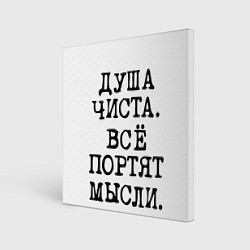 ДУША
ЧИСТА.
ВСЁ
ПОРТЯТ
МЫСЛИ.